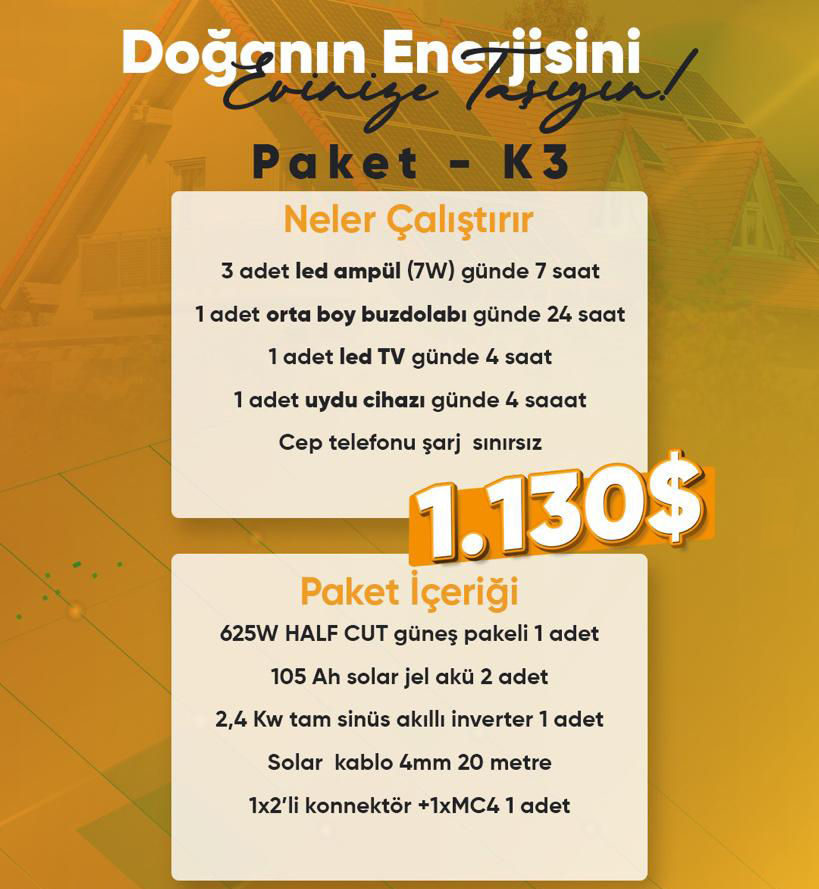 Doğanın Enerjisini
Evinize Taşıyın!

Paket - K3

Neler Çalıştırır

3 adet led ampül (7W) günde 7 saat

1 adet orta boy buzdolabı günde 24 saat

1 adet led TV günde 4 saat

1 adet uydu cihazı günde 4 saaat

Cep telefonu şarj sınırsız

1.130$

Paket İçeriği

625W HALF CUT güneş pakeli 1 adet

105 Ah solar jel akü 2 adet

2,4 Kw tam sinüs akıllı inverter 1 adet

Solar kablo 4mm 20 metre

1x2'li konnektör +1xMC4 1 adet